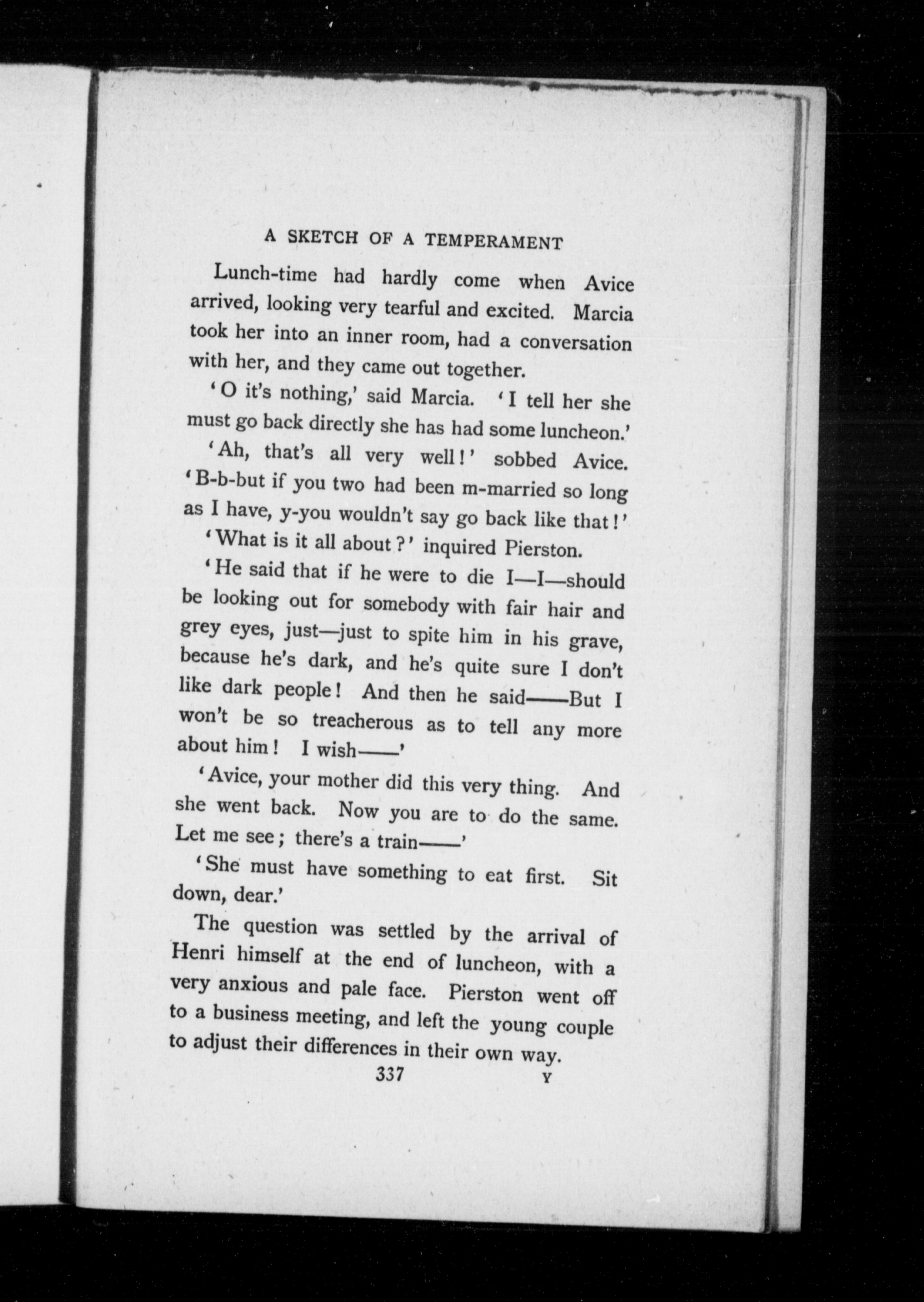 A SKETCH OF A TEMPERAMENT

Lunch-time had hardly come when Avice arrived, looking very tearful and excited. Marcia took her into an inner room, had a conversation with her, and they came out together.

'O it's nothing,' said Marcia. 'I tell her she must go back directly she has had some luncheon.'

'Ah, that's all very well!' sobbed Avice. 'B-b-but if you two had been m-married so long as I have, y-you wouldn't say go back like that!'

'What is it all about?' inquired Pierston.

'He said that if he were to die I—I—should be looking out for somebody with fair hair and grey eyes, just—just to spite him in his grave, because he's dark, and he's quite sure I don't like dark people! And then he said——But I won't be so treacherous as to tell any more about him! I wish——'

'Avice, your mother did this very thing. And she went back. Now you are to do the same. Let me see; there's a train——'

'She must have something to eat first. Sit down, dear.'

The question was settled by the arrival of Henri himself at the end of luncheon, with a very anxious and pale face. Pierston went off to a business meeting, and left the young couple to adjust their differences in their own way.

337 Y